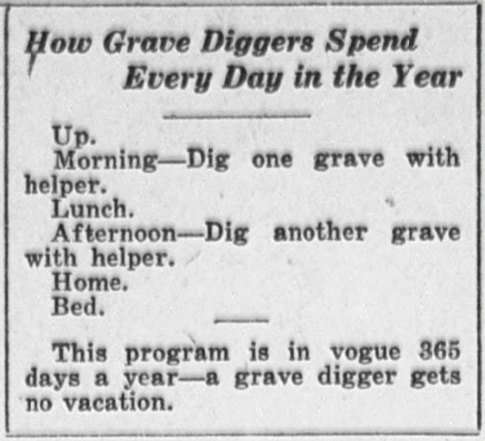 How Grave Diggers Spend
Every Day in the Year

Up.

Morning—Dig one grave with helper.

Lunch.

Afternoon—Dig another grave with helper.

Home.

Bed.

This program is in vogue 365 days a year—a grave digger gets no vacation.